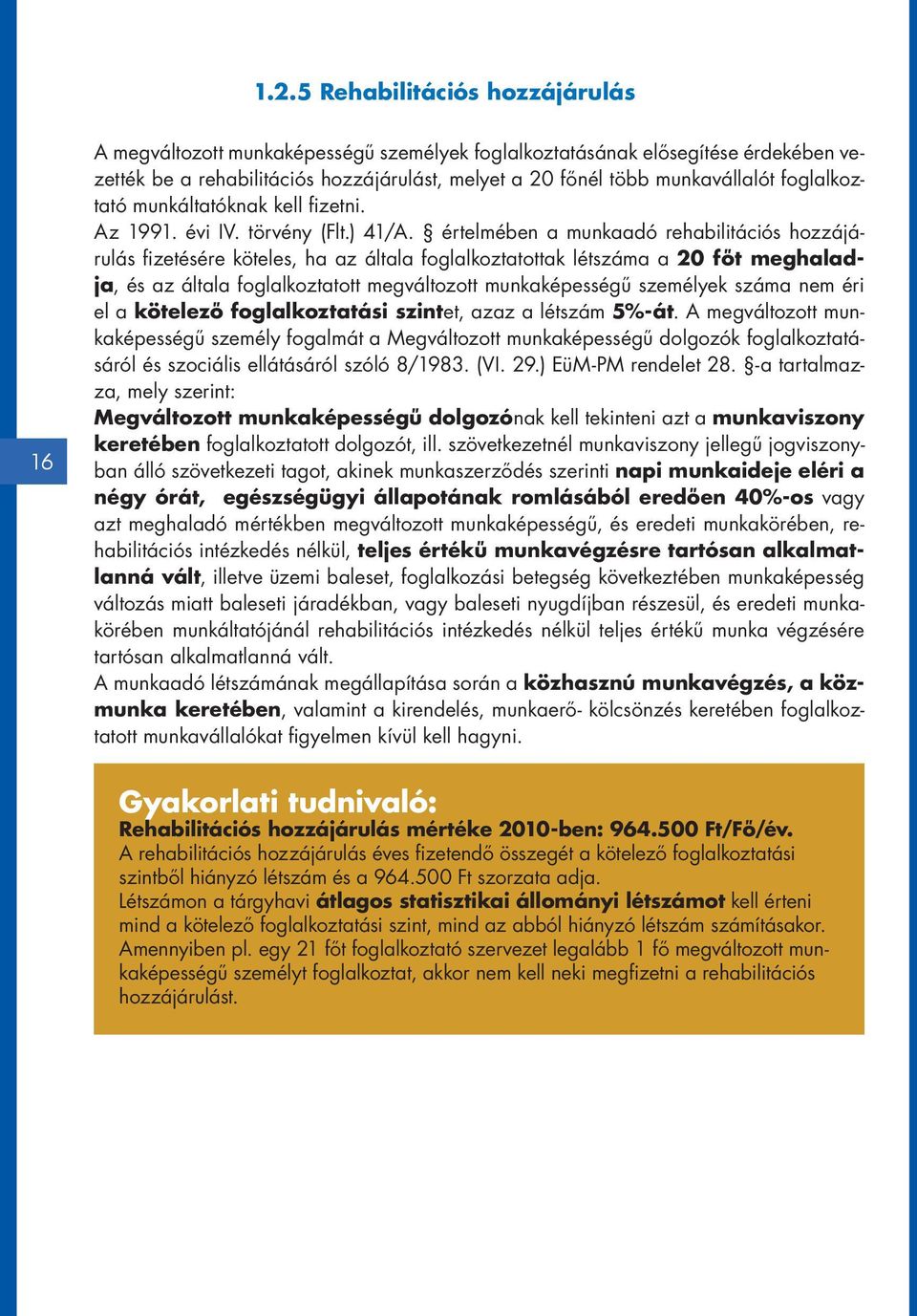 1.2.5 Rehabilitációs hozzájárulás

A megváltozott munkaképességű személyek foglalkoztatásának elősegítése érdekében vezették be a rehabilitációs hozzájárulást, melyet a 20 főnél több munkavállalót foglalkoztató munkáltatóknak kell fizetni.
Az 1991. évi IV. törvény (Flt.) 41/A. § értelmében a munkaadó rehabilitációs hozzájárulás fizetésére köteles, ha az általa foglalkoztatottak létszáma a 20 főt meghaladja, és az általa foglalkoztatott megváltozott munkaképességű személyek száma nem éri el a kötelező foglalkoztatási szintet, azaz a létszám 5%-át. A megváltozott munkaképességű személy fogalmát a Megváltozott munkaképességű dolgozók foglalkoztatásáról és szociális ellátásáról szóló 8/1983. (VI. 29.) EüM-PM rendelet 28. §-a tartalmazza, mely szerint:
Megváltozott munkaképességű dolgozónak kell tekinteni azt a munkaviszony keretében foglalkoztatott dolgozót, ill. szövetkezetnél munkaviszony jellegű jogviszonyban álló szövetkezeti tagot, akinek munkaszerződés szerinti napi munkaideje eléri a négy órát, egészségügyi állapotának romlásából eredően 40%-os vagy azt meghaladó mértékben megváltozott munkaképességű, és eredeti munkakörében, rehabilitációs intézkedés nélkül, teljes értékű munkavégzésre tartósan alkalmatlanná vált, illetve üzemi baleset, foglalkozási betegség következtében munkaképesség változás miatt baleseti járadékban, vagy baleseti nyugdíjban részesül, és eredeti munkakörében munkáltatójánál rehabilitációs intézkedés nélkül teljes értékű munka végzésére tartósan alkalmatlanná vált.
A munkaadó létszámának megállapítása során a közhasznú munkavégzés, a közmunka keretében, valamint a kirendelés, munkaerő- kölcsönzés keretében foglalkoztatott munkavállalókat figyelmen kívül kell hagyni.

16

Gyakorlati tudnivaló:
Rehabilitációs hozzájárulás mértéke 2010-ben: 964.500 Ft/Fő/év.
A rehabilitációs hozzájárulás éves fizetendő összegét a kötelező foglalkoztatási szintből hiányzó létszám és a 964.500 Ft szorzata adja.
Létszámon a tárgyhavi átlagos statisztikai állományi létszámot kell érteni mind a kötelező foglalkoztatási szint, mind az abból hiányzó létszám számításakor.
Amennyiben pl. egy 21 főt foglalkoztató szervezet legalább 1 fő megváltozott munkaképességű személyt foglalkoztat, akkor nem kell neki megfizetni a rehabilitációs hozzájárulást.